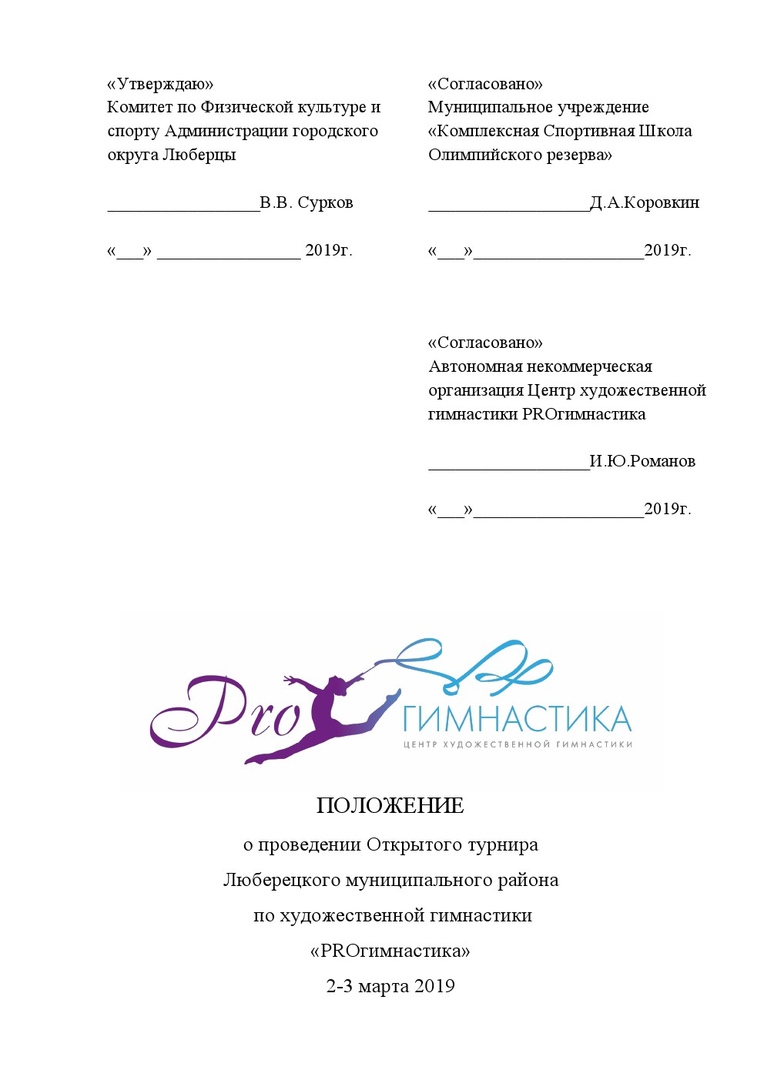 «Утверждаю»
Комитет по Физической культуре и спорту Администрации городского округа Люберцы

_________________В.В. Сурков

«___» ________________ 2019г.

«Согласовано»
Муниципальное учреждение «Комплексная Спортивная Школа Олимпийского резерва»

__________________Д.А.Коровкин

«___»___________________2019г.

«Согласовано»
Автономная некоммерческая организация Центр художественной гимнастики PROгимнастика

__________________И.Ю.Романов

«___»___________________2019г.

Pro ГИМНАСТИКА
ЦЕНТР ХУДОЖЕСТВЕННОЙ ГИМНАСТИКИ

ПОЛОЖЕНИЕ

о проведении Открытого турнира

Люберецкого муниципального района

по художественной гимнастики

«PROгимнастика»

2-3 марта 2019